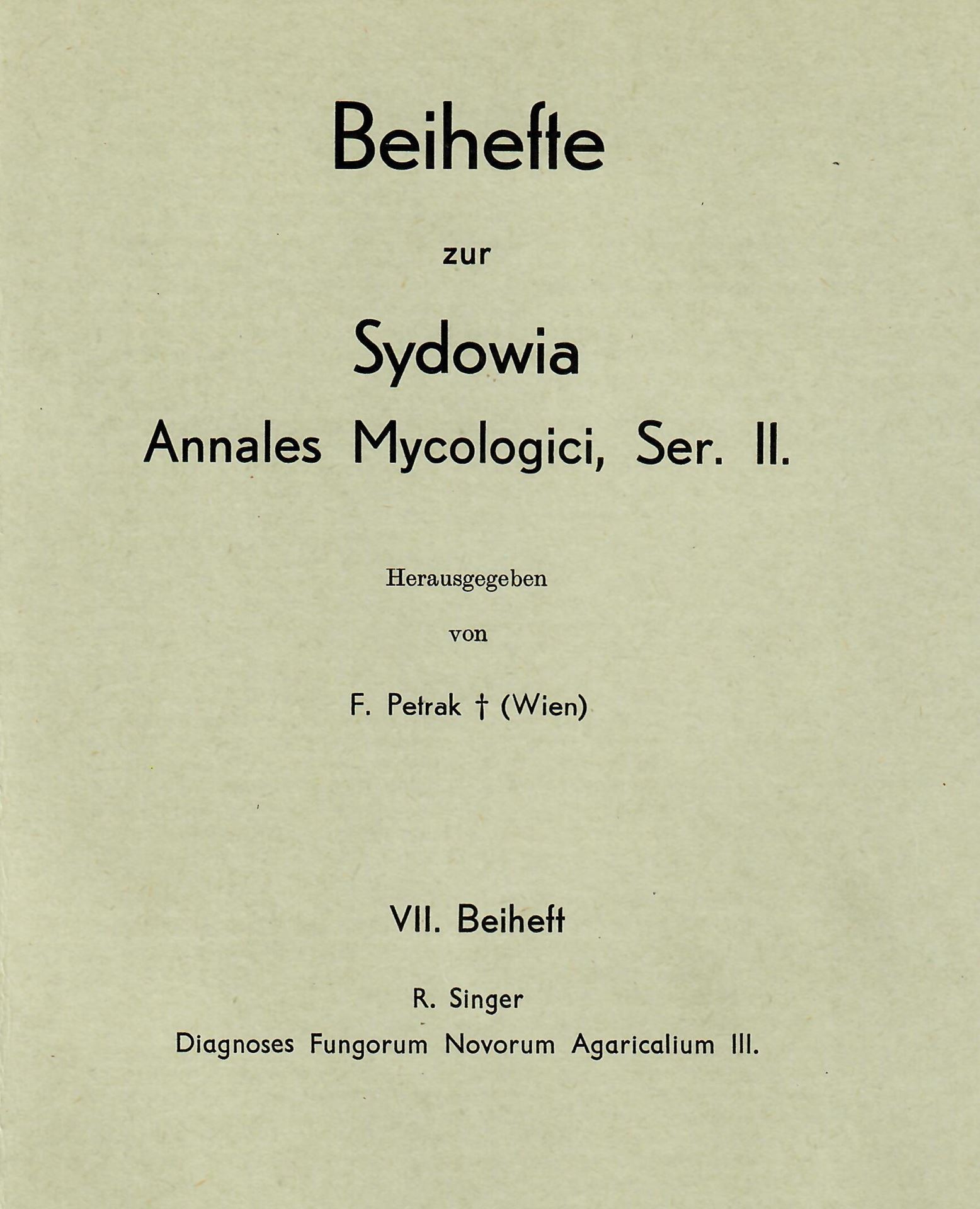 Beihefte

zur

Sydowia

Annales Mycologici, Ser. II.

Herausgegeben

von

F. Petrak † (Wien)

VII. Beiheft

R. Singer

Diagnoses Fungorum Novorum Agaricalium III.